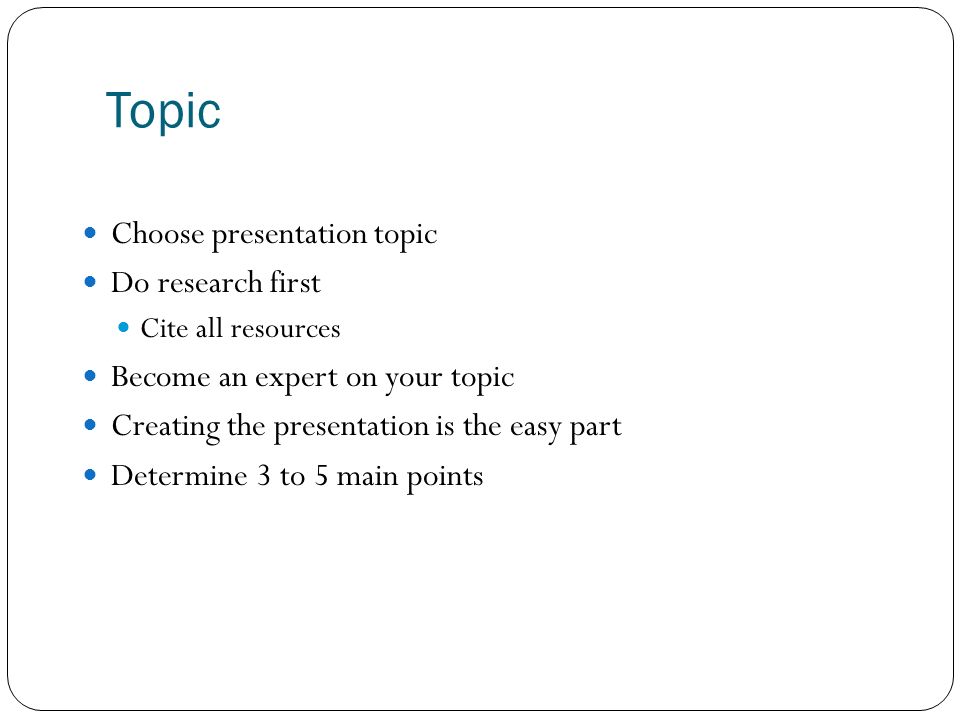 Topic

- Choose presentation topic
- Do research first
  - Cite all resources
- Become an expert on your topic
- Creating the presentation is the easy part
- Determine 3 to 5 main points